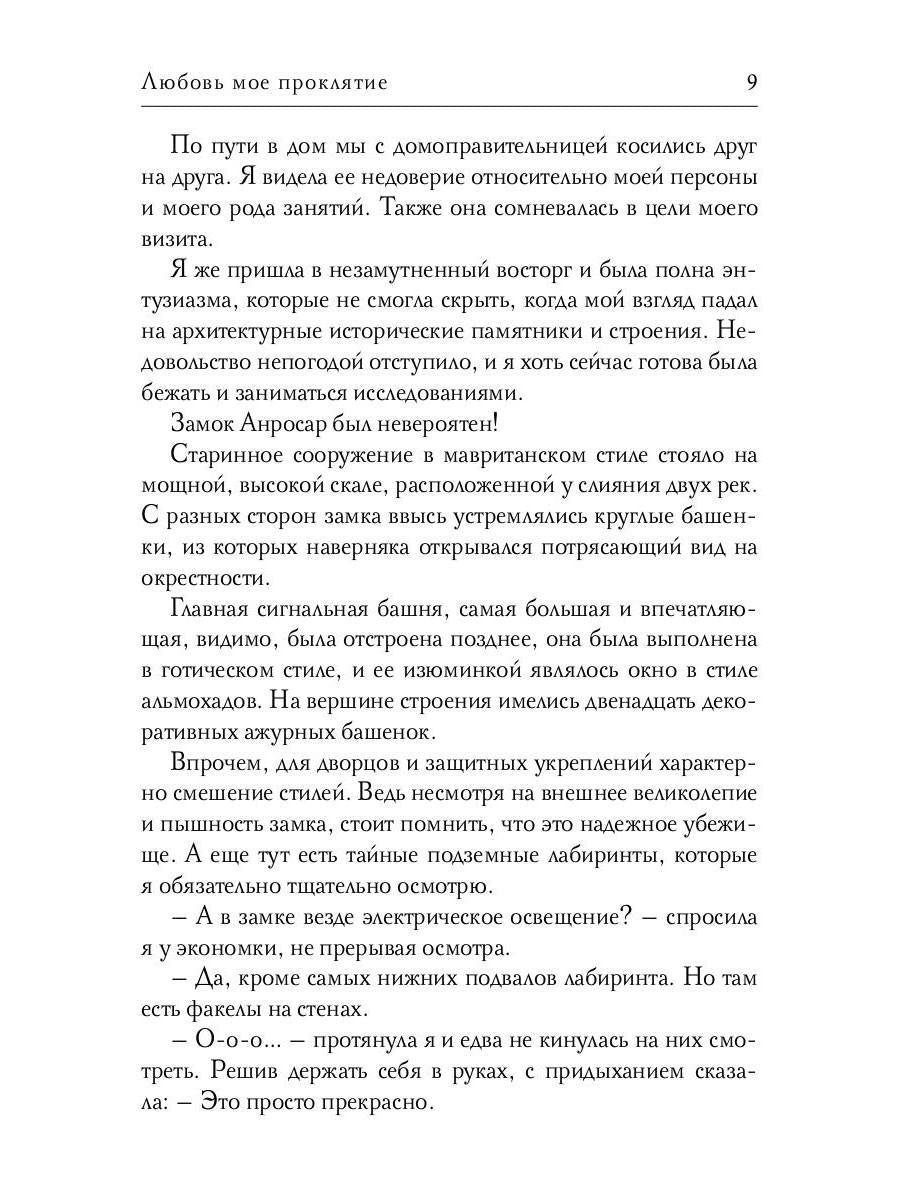 Любовь мое проклятие 9

По пути в дом мы с домоправительницей косились друг на друга. Я видела ее недоверие относительно моей персоны и моего рода занятий. Также она сомневалась в цели моего визита.

Я же пришла в незамутненный восторг и была полна энтузиазма, которые не смогла скрыть, когда мой взгляд падал на архитектурные исторические памятники и строения. Недовольство непогодой отступило, и я хоть сейчас готова была бежать и заниматься исследованиями.

Замок Анросар был невероятен!

Старинное сооружение в мавританском стиле стояло на мощной, высокой скале, расположенной у слияния двух рек. С разных сторон замка ввысь устремлялись круглые башенки, из которых наверняка открывался потрясающий вид на окрестности.

Главная сигнальная башня, самая большая и впечатляющая, видимо, была отстроена позднее, она была выполнена в готическом стиле, и ее изюминкой являлось окно в стиле альмохадов. На вершине строения имелись двенадцать декоративных ажурных башенок.

Впрочем, для дворцов и защитных укреплений характерно смешение стилей. Ведь несмотря на внешнее великолепие и пышность замка, стоит помнить, что это надежное убежище. А еще тут есть тайные подземные лабиринты, которые я обязательно тщательно осмотрю.

– А в замке везде электрическое освещение? – спросила я у экономки, не прерывая осмотра.

– Да, кроме самых нижних подвалов лабиринта. Но там есть факелы на стенах.

– О-о-о... – протянула я и едва не кинулась на них смотреть. Решив держать себя в руках, с придыханием сказала: – Это просто прекрасно.